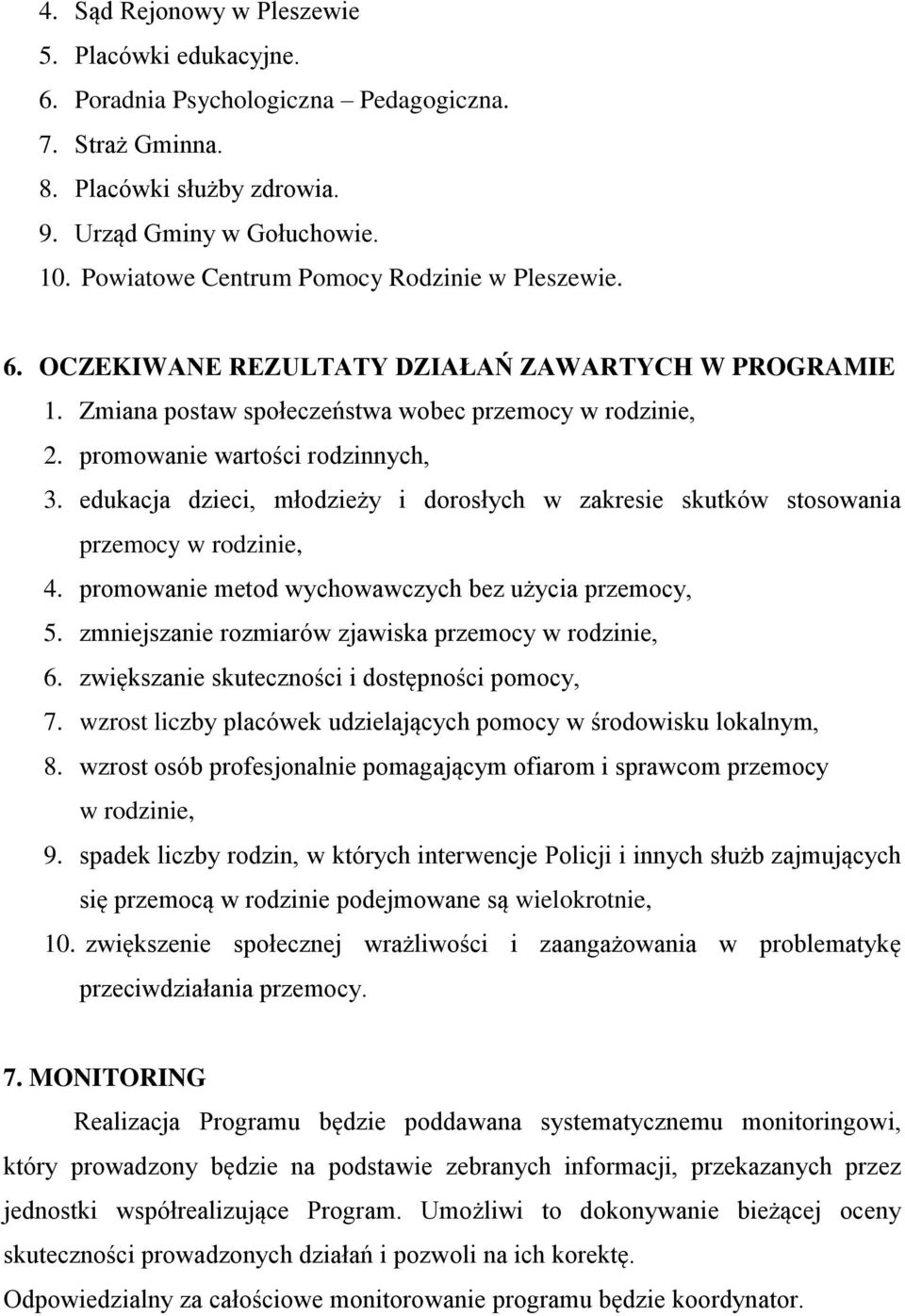 4. Sąd Rejonowy w Pleszewie
5. Placówki edukacyjne.
6. Poradnia Psychologiczna – Pedagogiczna.
7. Straż Gminna.
8. Placówki służby zdrowia.
9. Urząd Gminy w Gołuchowie.
10. Powiatowe Centrum Pomocy Rodzinie w Pleszewie.

6. OCZEKIWANE REZULTATY DZIAŁAŃ ZAWARTYCH W PROGRAMIE
1. Zmiana postaw społeczeństwa wobec przemocy w rodzinie,
2. promowanie wartości rodzinnych,
3. edukacja dzieci, młodzieży i dorosłych w zakresie skutków stosowania przemocy w rodzinie,
4. promowanie metod wychowawczych bez użycia przemocy,
5. zmniejszanie rozmiarów zjawiska przemocy w rodzinie,
6. zwiększanie skuteczności i dostępności pomocy,
7. wzrost liczby placówek udzielających pomocy w środowisku lokalnym,
8. wzrost osób profesjonalnie pomagającym ofiarom i sprawcom przemocy w rodzinie,
9. spadek liczby rodzin, w których interwencje Policji i innych służb zajmujących się przemocą w rodzinie podejmowane są wielokrotnie,
10. zwiększenie społecznej wrażliwości i zaangażowania w problematykę przeciwdziałania przemocy.

7. MONITORING
Realizacja Programu będzie poddawana systematycznemu monitoringowi, który prowadzony będzie na podstawie zebranych informacji, przekazanych przez jednostki współrealizujące Program. Umożliwi to dokonywanie bieżącej oceny skuteczności prowadzonych działań i pozwoli na ich korektę.
Odpowiedzialny za całościowe monitorowanie programu będzie koordynator.